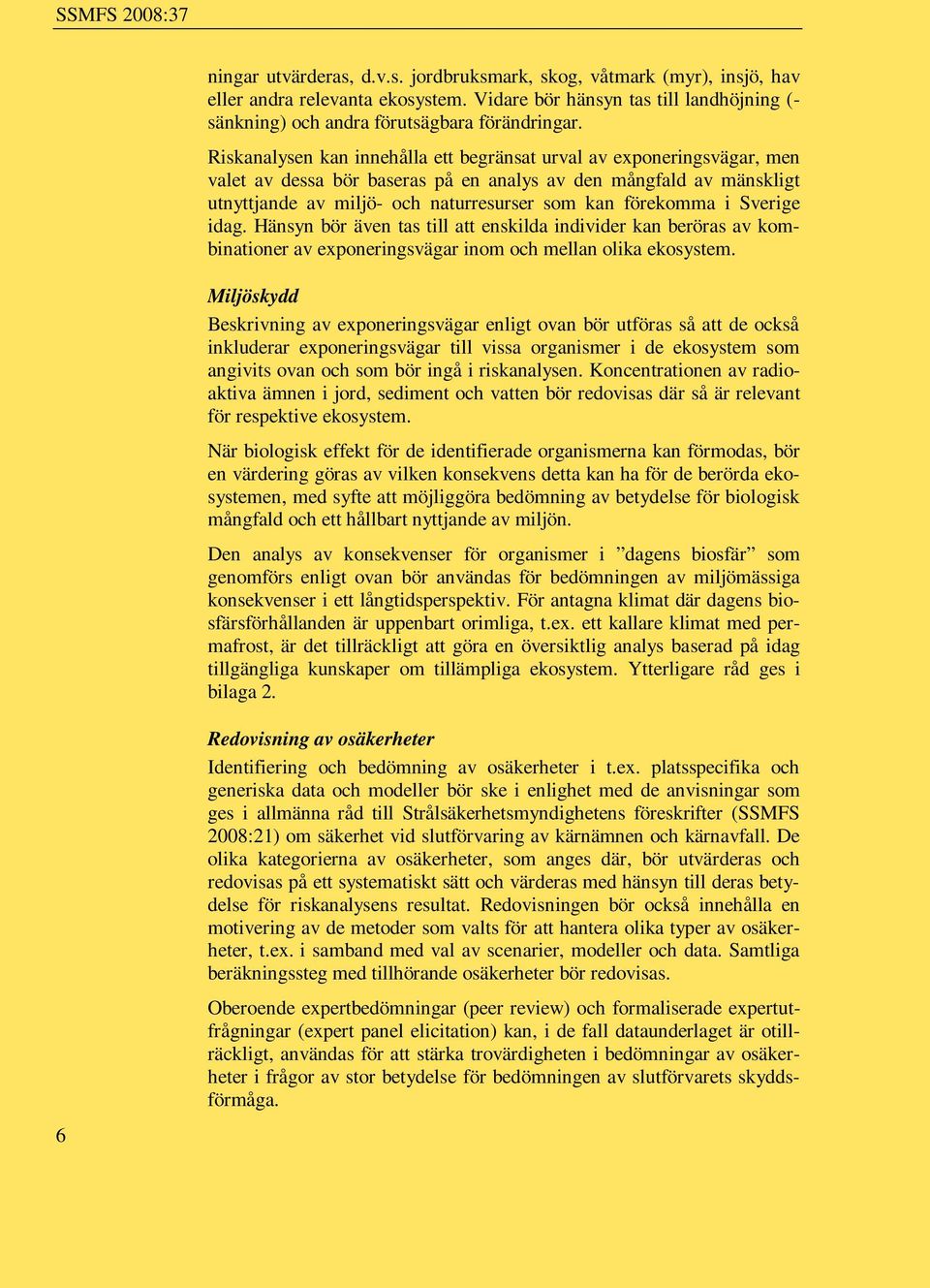 SSMFS 2008:37

ningar utvärderas, d.v.s. jordbruksmark, skog, våtmark (myr), insjö, hav eller andra relevanta ekosystem. Vidare bör hänsyn tas till landhöjning (-sänkning) och andra förutsägbara förändringar.

Riskanalysen kan innehålla ett begränsat urval av exponeringsvägar, men valet av dessa bör baseras på en analys av den mångfald av mänskligt utnyttjande av miljö- och naturresurser som kan förekomma i Sverige idag. Hänsyn bör även tas till att enskilda individer kan beröras av kombinationer av exponeringsvägar inom och mellan olika ekosystem.

Miljöskydd
Beskrivning av exponeringsvägar enligt ovan bör utföras så att de också inkluderar exponeringsvägar till vissa organismer i de ekosystem som angivits ovan och som bör ingå i riskanalysen. Koncentrationen av radioaktiva ämnen i jord, sediment och vatten bör redovisas där så är relevant för respektive ekosystem.

När biologisk effekt för de identifierade organismerna kan förmodas, bör en värdering göras av vilken konsekvens detta kan ha för de berörda ekosystemen, med syfte att möjliggöra bedömning av betydelse för biologisk mångfald och ett hållbart nyttjande av miljön.

Den analys av konsekvenser för organismer i ”dagens biosfär” som genomförs enligt ovan bör användas för bedömningen av miljömässiga konsekvenser i ett långtidsperspektiv. För antagna klimat där dagens biosfärsförhållanden är uppenbart orimliga, t.ex. ett kallare klimat med permafrost, är det tillräckligt att göra en översiktlig analys baserad på idag tillgängliga kunskaper om tillämpliga ekosystem. Ytterligare råd ges i bilaga 2.

Redovisning av osäkerheter
Identifiering och bedömning av osäkerheter i t.ex. platsspecifika och generiska data och modeller bör ske i enlighet med de anvisningar som ges i allmänna råd till Strålsäkerhetsmyndighetens föreskrifter (SSMFS 2008:21) om säkerhet vid slutförvaring av kärnämnen och kärnavfall. De olika kategorierna av osäkerheter, som anges där, bör utvärderas och redovisas på ett systematiskt sätt och värderas med hänsyn till deras betydelse för riskanalysens resultat. Redovisningen bör också innehålla en motivering av de metoder som valts för att hantera olika typer av osäkerheter, t.ex. i samband med val av scenarier, modeller och data. Samtliga beräkningssteg med tillhörande osäkerheter bör redovisas.

Oberoende expertbedömningar (peer review) och formaliserade expertutfrågningar (expert panel elicitation) kan, i de fall dataunderlaget är otillräckligt, användas för att stärka trovärdigheten i bedömningar av osäkerheter i frågor av stor betydelse för bedömningen av slutförvarets skyddsförmåga.

6